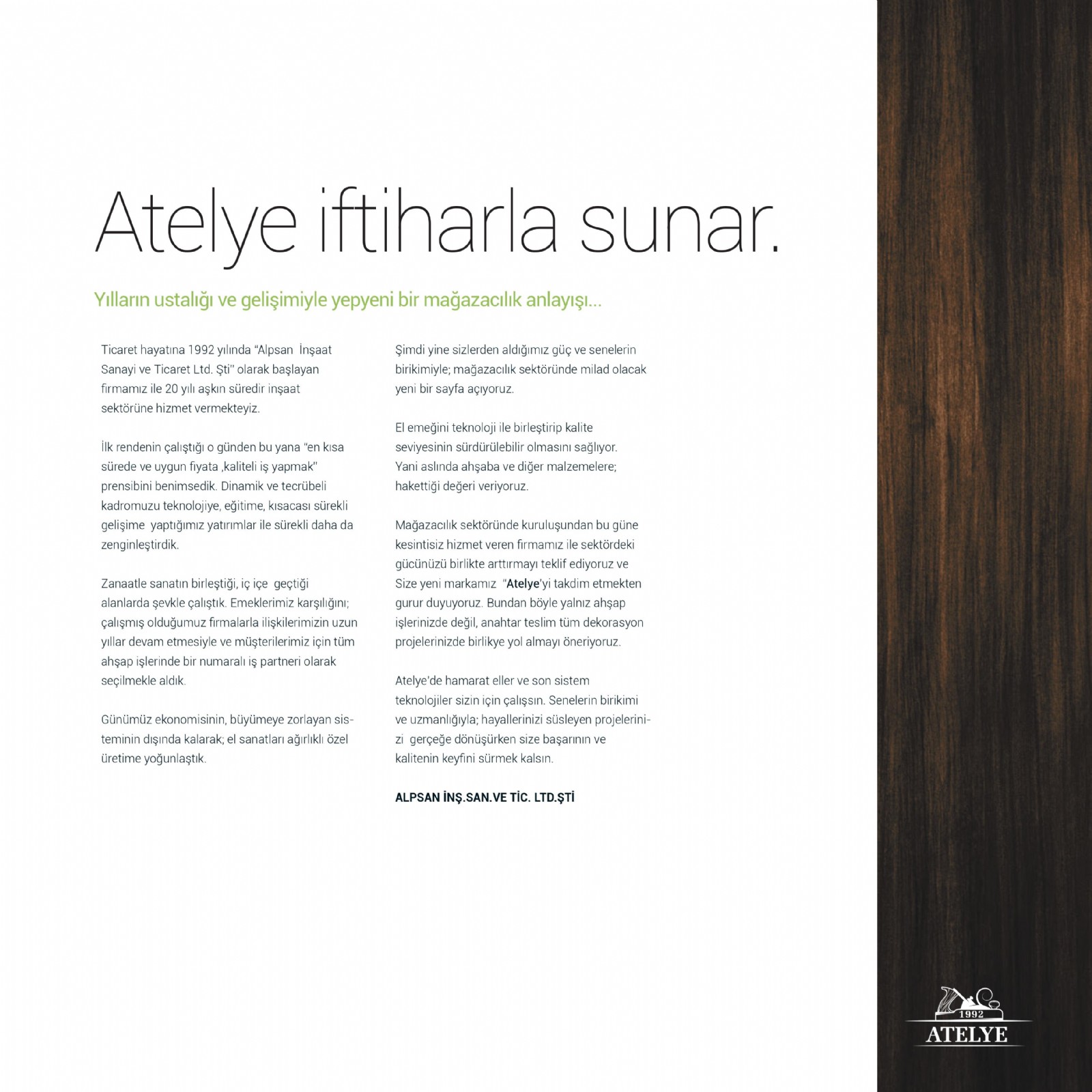 Atelye iftiharla sunar.

Yılların ustalığı ve gelişimiyle yepyeni bir mağazacılık anlayışı...

Ticaret hayatına 1992 yılında "Alpsan İnşaat Sanayi ve Ticaret Ltd. Şti" olarak başlayan firmamız ile 20 yılı aşkın süredir inşaat sektörüne hizmet vermekteyiz.

İlk rendenin çalıştığı o günden bu yana "en kısa sürede ve uygun fiyata ,kaliteli iş yapmak" prensibini benimsedik. Dinamik ve tecrübeli kadromuzu teknolojiye, eğitime, kısacası sürekli gelişime yaptığımız yatırımlar ile sürekli daha da zenginleştirdik.

Zanaatle sanatın birleştiği, iç içe geçtiği alanlarda şevkle çalıştık. Emeklerimiz karşılığını; çalışmış olduğumuz firmalarla ilişkilerimizin uzun yıllar devam etmesiyle ve müşterilerimiz için tüm ahşap işlerinde bir numaralı iş partneri olarak seçilmekle aldık.

Günümüz ekonomisinin, büyümeye zorlayan sisteminin dışında kalarak; el sanatları ağırlıklı özel üretime yoğunlaştık.

Şimdi yine sizlerden aldığımız güç ve senelerin birikimiyle; mağazacılık sektöründe milad olacak yeni bir sayfa açıyoruz.

El emeğini teknoloji ile birleştirip kalite seviyesinin sürdürülebilir olmasını sağlıyor. Yani aslında ahşaba ve diğer malzemelere; hakettiği değeri veriyoruz.

Mağazacılık sektöründe kuruluşundan bu güne kesintisiz hizmet veren firmamız ile sektördeki gücünüzü birlikte arttırmayı teklif ediyoruz ve Size yeni markamız "Atelye'yi takdim etmekten gurur duyuyoruz. Bundan böyle yalnız ahşap işlerinizde değil, anahtar teslim tüm dekorasyon projelerinizde birlikye yol almayı öneriyoruz.

Atelye'de hamarat eller ve son sistem teknolojiler sizin için çalışsın. Senelerin birikimi ve uzmanlığıyla; hayallerinizi süsleyen projelerinizi gerçeğe dönüşürken size başarının ve kalitenin keyfini sürmek kalsın.

ALPSAN İNŞ.SAN.VE TİC. LTD.ŞTİ

1992
ATELYE